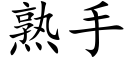 熟手